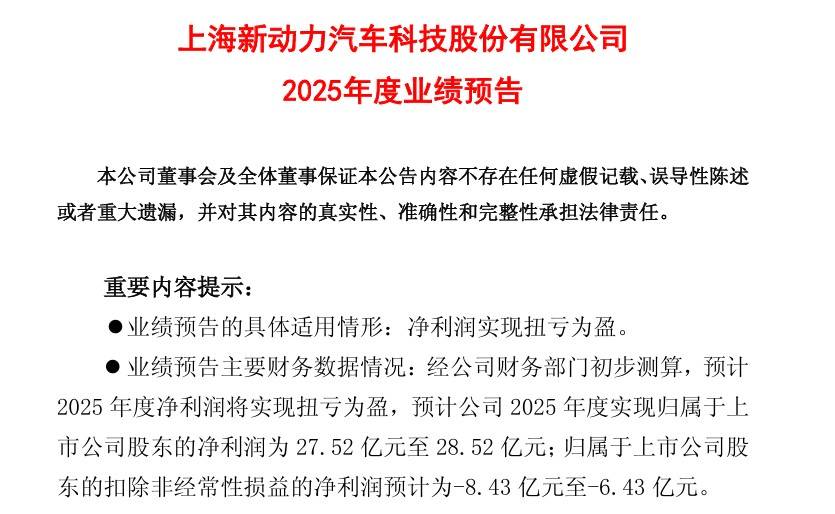 上海新动力汽车科技股份有限公司
2025年度业绩预告

本公司董事会及全体董事保证本公告内容不存在任何虚假记载、误导性陈述或者重大遗漏，并对其内容的真实性、准确性和完整性承担法律责任。

重要内容提示：

●业绩预告的具体适用情形：净利润实现扭亏为盈。

●业绩预告主要财务数据情况：经公司财务部门初步测算，预计2025年度净利润将实现扭亏为盈，预计公司2025年度实现归属于上市公司股东的净利润为27.52亿元至28.52亿元；归属于上市公司股东的扣除非经常性损益的净利润预计为-8.43亿元至-6.43亿元。